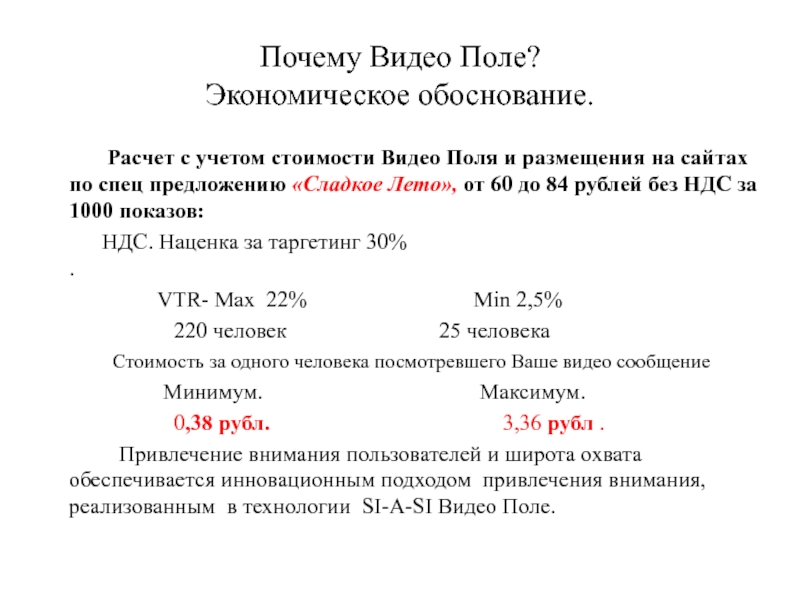 Почему Видео Поле?
Экономическое обоснование.

Расчет с учетом стоимости Видео Поля и размещения на сайтах по спец предложению «Сладкое Лето», от 60 до 84 рублей без НДС за 1000 показов:

НДС. Наценка за таргетинг 30%

.

VTR- Max 22% Min 2,5%

220 человек 25 человека

Стоимость за одного человека посмотревшего Ваше видео сообщение

Минимум. Максимум.

0,38 рубл. 3,36 рубл .

Привлечение внимания пользователей и широта охвата обеспечивается инновационным подходом привлечения внимания, реализованным в технологии SI-A-SI Видео Поле.